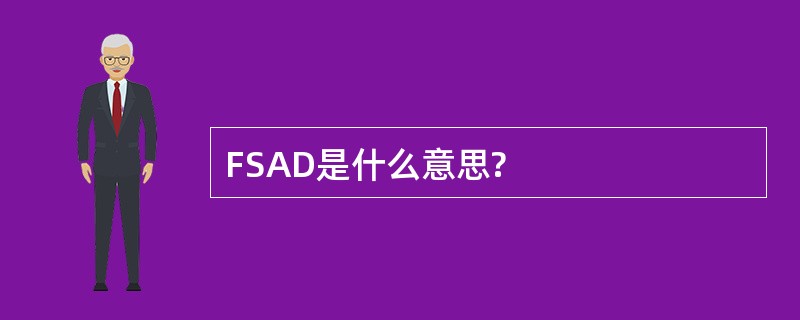 FSAD是什么意思?